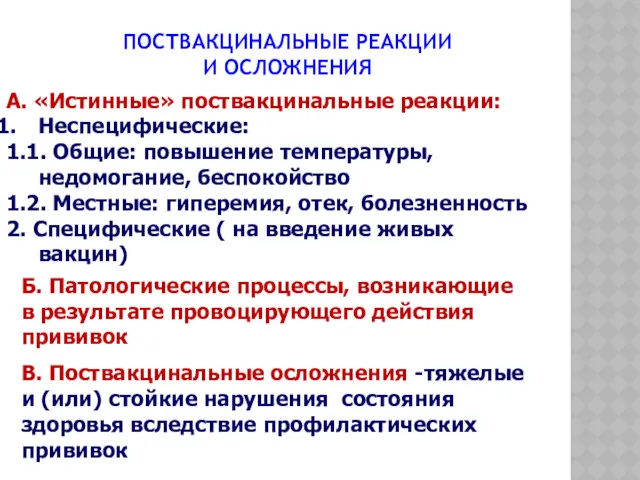 ПОСТВАКЦИНАЛЬНЫЕ РЕАКЦИИ
И ОСЛОЖНЕНИЯ

А. «Истинные» поствакцинальные реакции:
1. Неспецифические:
1.1. Общие: повышение температуры, недомогание, беспокойство
1.2. Местные: гиперемия, отек, болезненность
2. Специфические ( на введение живых вакцин)

Б. Патологические процессы, возникающие в результате провоцирующего действия прививок

В. Поствакцинальные осложнения -тяжелые и (или) стойкие нарушения состояния здоровья вследствие профилактических прививок